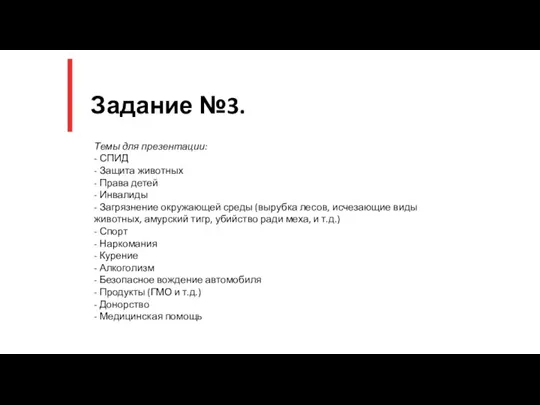 Задание №3.

Темы для презентации:
- СПИД
- Защита животных
- Права детей
- Инвалиды
- Загрязнение окружающей среды (вырубка лесов, исчезающие виды животных, амурский тигр, убийство ради меха, и т.д.)
- Спорт
- Наркомания
- Курение
- Алкоголизм
- Безопасное вождение автомобиля
- Продукты (ГМО и т.д.)
- Донорство
- Медицинская помощь